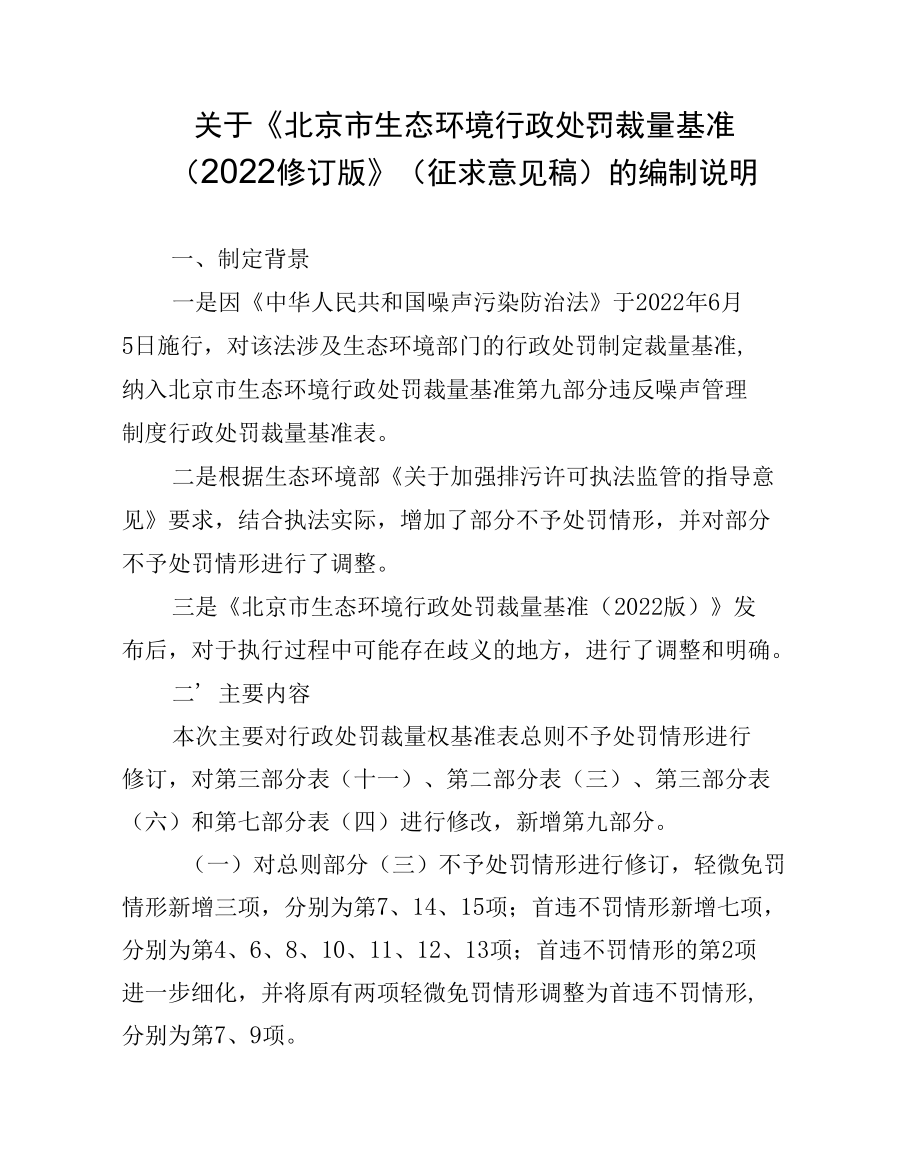 关于《北京市生态环境行政处罚裁量基准（2022修订版》（征求意见稿）的编制说明

一、制定背景

一是因《中华人民共和国噪声污染防治法》于2022年6月5日施行，对该法涉及生态环境部门的行政处罚制定裁量基准，纳入北京市生态环境行政处罚裁量基准第九部分违反噪声管理制度行政处罚裁量基准表。

二是根据生态环境部《关于加强排污许可执法监管的指导意见》要求，结合执法实际，增加了部分不予处罚情形，并对部分不予处罚情形进行了调整。

三是《北京市生态环境行政处罚裁量基准（2022版）》发布后，对于执行过程中可能存在歧义的地方，进行了调整和明确。

二’主要内容

本次主要对行政处罚裁量权基准表总则不予处罚情形进行修订，对第三部分表（十一）、第二部分表（三）、第三部分表（六）和第七部分表（四）进行修改，新增第九部分。

（一）对总则部分（三）不予处罚情形进行修订，轻微免罚情形新增三项，分别为第7、14、15项；首违不罚情形新增七项，分别为第4、6、8、10、11、12、13项；首违不罚情形的第2项进一步细化，并将原有两项轻微免罚情形调整为首违不罚情形，分别为第7、9项。